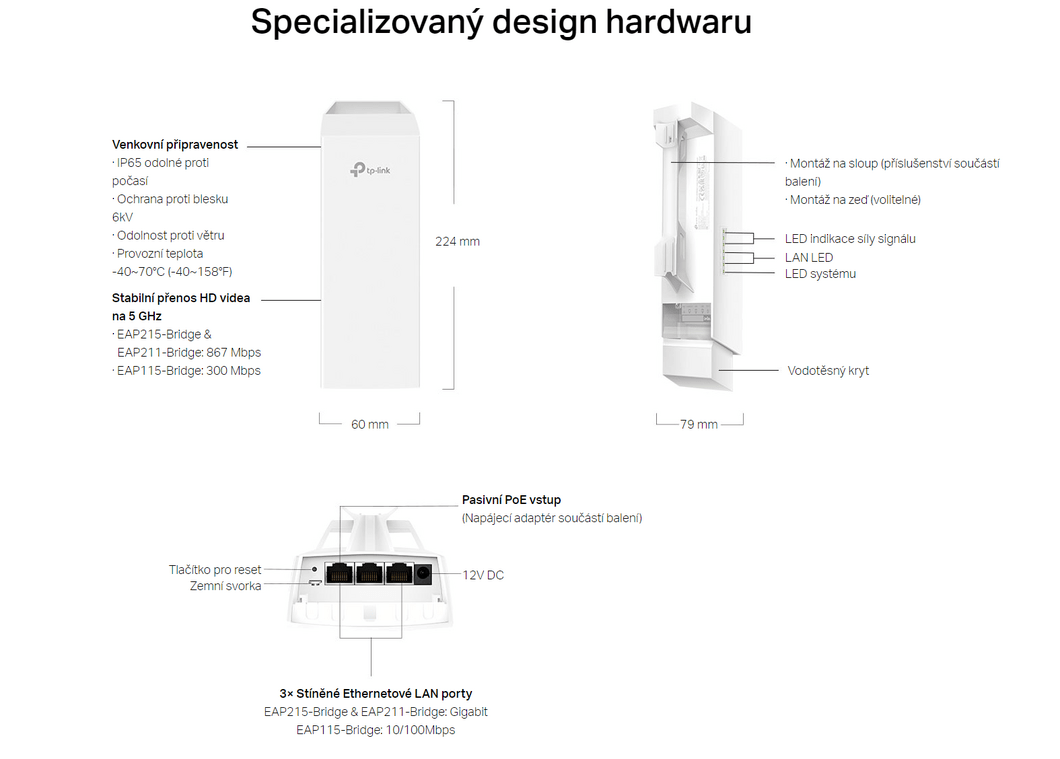 Specializovaný design hardwaru

Venkovní připravenost
· IP65 odolné proti počasí
· Ochrana proti blesku 6kV
· Odolnost proti větru
· Provozní teplota -40~70°C (-40~158°F)

Stabilní přenos HD videa na 5 GHz
· EAP215-Bridge & EAP211-Bridge: 867 Mbps
· EAP115-Bridge: 300 Mbps

tp-link

224 mm

60 mm

· Montáž na sloup (příslušenství součástí balení)
· Montáž na zeď (volitelné)

LED indikace síly signálu
LAN LED
LED systému

Vodotěsný kryt

79 mm

Pasivní PoE vstup
(Napájecí adaptér součástí balení)

Tlačítko pro reset
Zemní svorka

12V DC

3× Stíněné Ethernetové LAN porty
EAP215-Bridge & EAP211-Bridge: Gigabit
EAP115-Bridge: 10/100Mbps